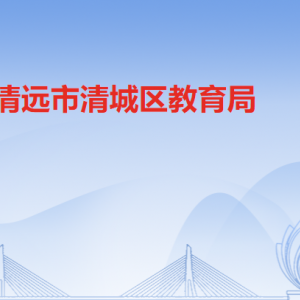 清远市清城区教育局